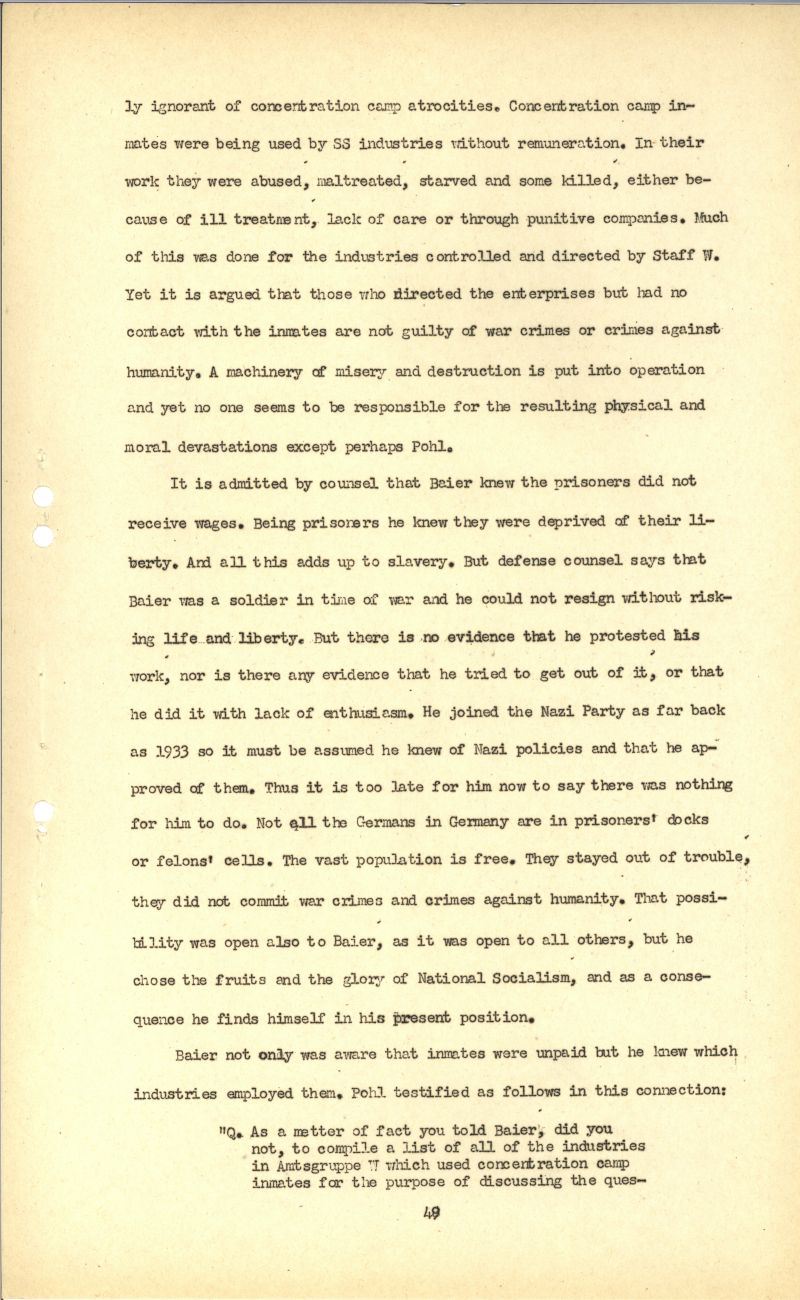 ly ignorant of concentration camp atrocities. Concentration camp inmates were being used by SS industries without remuneration. In their work they were abused, maltreated, starved and some killed, either because of ill treatment, lack of care or through punitive companies. Much of this was done for the industries controlled and directed by Staff W. Yet it is argued that those who directed the enterprises but had no contact with the inmates are not guilty of war crimes or crimes against humanity. A machinery of misery and destruction is put into operation and yet no one seems to be responsible for the resulting physical and moral devastations except perhaps Pohl.

It is admitted by counsel that Baier knew the prisoners did not receive wages. Being prisoners he knew they were deprived of their liberty. And all this adds up to slavery. But defense counsel says that Baier was a soldier in time of war and he could not resign without risking life and liberty. But there is no evidence that he protested his work, nor is there any evidence that he tried to get out of it, or that he did it with lack of enthusiasm. He joined the Nazi Party as far back as 1933 so it must be assumed he knew of Nazi policies and that he approved of them. Thus it is too late for him now to say there was nothing for him to do. Not all the Germans in Germany are in prisoners' docks or felons' cells. The vast population is free. They stayed out of trouble, they did not commit war crimes and crimes against humanity. That possibility was open also to Baier, as it was open to all others, but he chose the fruits and the glory of National Socialism, and as a consequence he finds himself in his present position.

Baier not only was aware that inmates were unpaid but he knew which industries employed them. Pohl testified as follows in this connection:

"Q. As a matter of fact you told Baier, did you not, to compile a list of all of the industries in Amtsgruppe W which used concentration camp inmates for the purpose of discussing the ques-

49